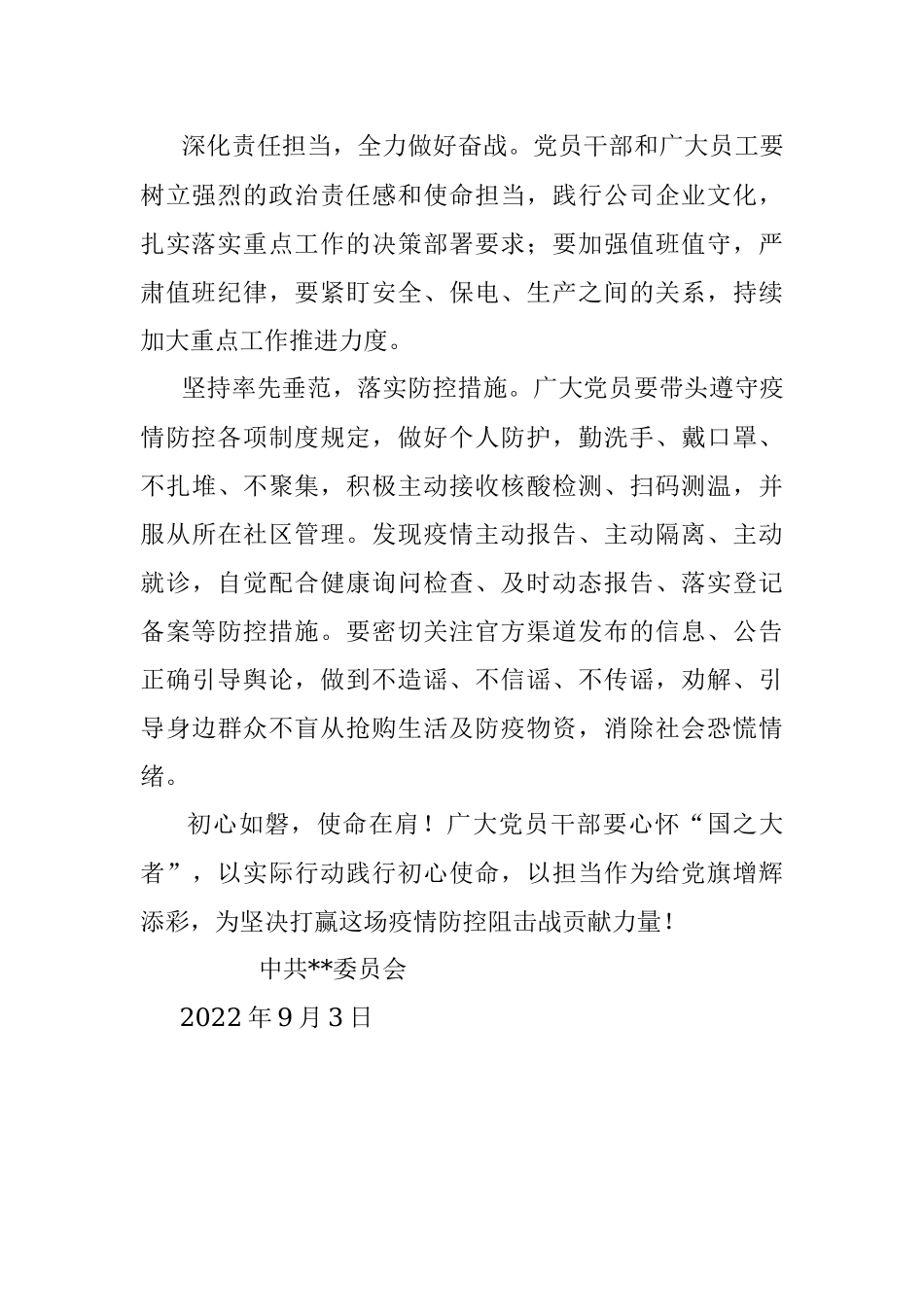 深化责任担当，全力做好奋战。党员干部和广大员工要树立强烈的政治责任感和使命担当，践行公司企业文化，扎实落实重点工作的决策部署要求；要加强值班值守，严肃值班纪律，要紧盯安全、保电、生产之间的关系，持续加大重点工作推进力度。

坚持率先垂范，落实防控措施。广大党员要带头遵守疫情防控各项制度规定，做好个人防护，勤洗手、戴口罩、不扎堆、不聚集，积极主动接收核酸检测、扫码测温，并服从所在社区管理。发现疫情主动报告、主动隔离、主动就诊，自觉配合健康询问检查、及时动态报告、落实登记备案等防控措施。要密切关注官方渠道发布的信息、公告正确引导舆论，做到不造谣、不信谣、不传谣，劝解、引导身边群众不盲从抢购生活及防疫物资，消除社会恐慌情绪。

初心如磐，使命在肩！广大党员干部要心怀“国之大者”，以实际行动践行初心使命，以担当作为给党旗增辉添彩，为坚决打赢这场疫情防控阻击战贡献力量！

中共**委员会

2022年9月3日